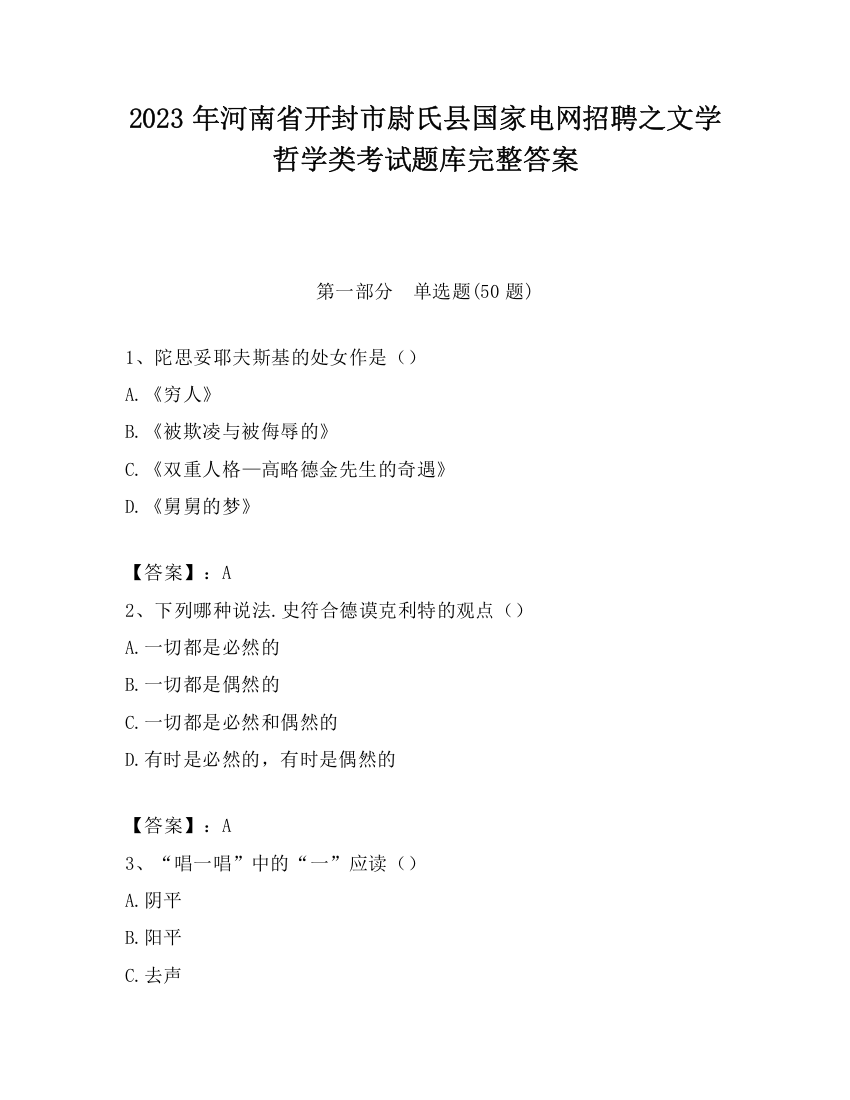 2023 年河南省开封市尉氏县国家电网招聘之文学哲学类考试题库完整答案

第一部分 单选题(50 题)

1、陀思妥耶夫斯基的处女作是（）

A.《穷人》

B.《被欺凌与被侮辱的》

C.《双重人格—高略德金先生的奇遇》

D.《舅舅的梦》

【答案】：A

2、下列哪种说法.史符合德谟克利特的观点（）

A.一切都是必然的

B.一切都是偶然的

C.一切都是必然和偶然的

D.有时是必然的，有时是偶然的

【答案】：A

3、“唱一唱”中的“一”应读（）

A.阴平

B.阳平

C.去声